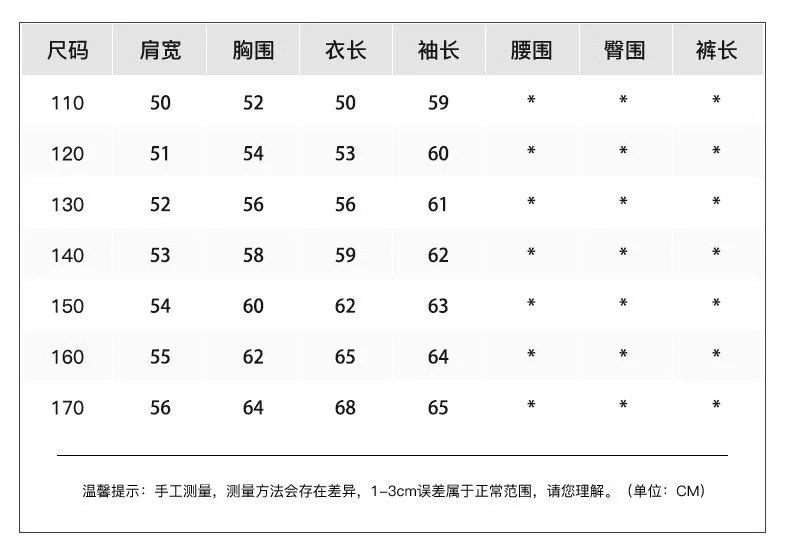 | 尺码 | 肩宽 | 胸围 | 衣长 | 袖长 | 腰围 | 臀围 | 裤长 |
|---|---|---|---|---|---|---|---|
| 110 | 50 | 52 | 50 | 59 | * | * | * |
| 120 | 51 | 54 | 53 | 60 | * | * | * |
| 130 | 52 | 56 | 56 | 61 | * | * | * |
| 140 | 53 | 58 | 59 | 62 | * | * | * |
| 150 | 54 | 60 | 62 | 63 | * | * | * |
| 160 | 55 | 62 | 65 | 64 | * | * | * |
| 170 | 56 | 64 | 68 | 65 | * | * | * |

温馨提示：手工测量，测量方法会存在差异，1-3cm误差属于正常范围，请您理解。（单位：CM）